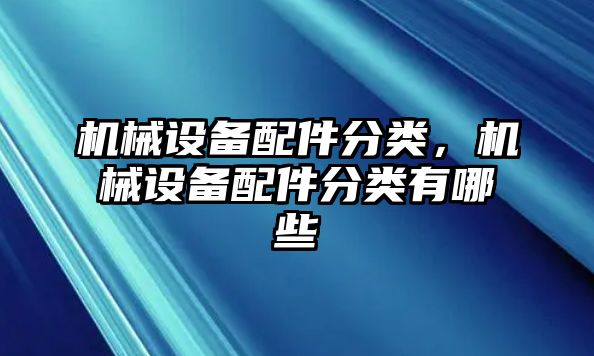 机械设备配件分类，机械设备配件分类有哪些